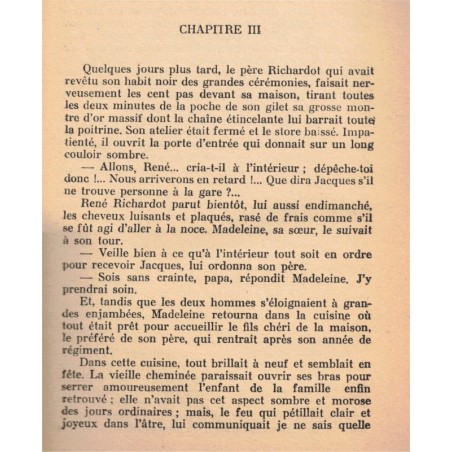 CHAPITRE III

Quelques jours plus tard, le père Richardot qui avait revêtu son habit noir des grandes cérémonies, faisait nerveusement les cent pas devant sa maison, tirant toutes les deux minutes de la poche de son gilet sa grosse montre d'or massif dont la chaîne étincelante lui barrait toute la poitrine. Son atelier était fermé et le store baissé. Impatienté, il ouvrit la porte d'entrée qui donnait sur un long couloir sombre.

— Allons, René... cria-t-il à l'intérieur ; dépêche-toi donc !... Nous arriverons en retard !... Que dira Jacques s'il ne trouve personne à la gare ?...

René Richardot parut bientôt, lui aussi endimanché, les cheveux luisants et plaqués, rasé de frais comme s'il se fût agi d'aller à la noce. Madeleine, sa sœur, le suivait à son tour.

— Veille bien à ce qu'à l'intérieur tout soit en ordre pour recevoir Jacques, lui ordonna son père.

— Sois sans crainte, papa, répondit Madeleine. J'y prendrai soin.

Et, tandis que les deux hommes s'éloignaient à grandes enjambées, Madeleine retourna dans la cuisine où tout était prêt pour accueillir le fils chéri de la maison, le préféré de son père, qui rentrait après son année de régiment.

Dans cette cuisine, tout brillait à neuf et semblait en fête. La vieille cheminée paraissait ouvrir ses bras pour serrer amoureusement l'enfant de la famille enfin retrouvé ; elle n'avait pas cet aspect sombre et morose des jours ordinaires ; mais, le feu qui pétillait clair et joyeux dans l'âtre, lui communiquait je ne sais quelle